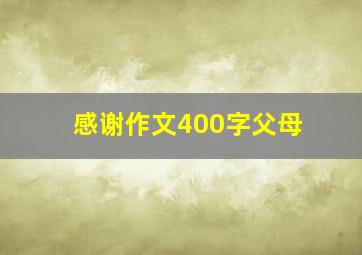 感谢作文400字父母